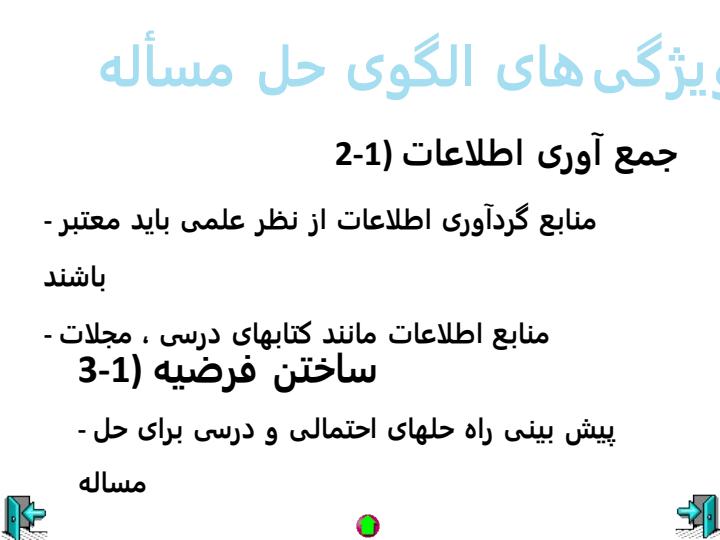 ویژگی‌های الگوی حل مسأله

2-1) جمع آوری اطلاعات

- منابع گردآوری اطلاعات از نظر علمی باید معتبر باشند

- منابع اطلاعات مانند کتابهای درسی ، مجلات

3-1) ساختن فرضیه

- پیش بینی راه حلهای احتمالی و درسی برای حل مساله